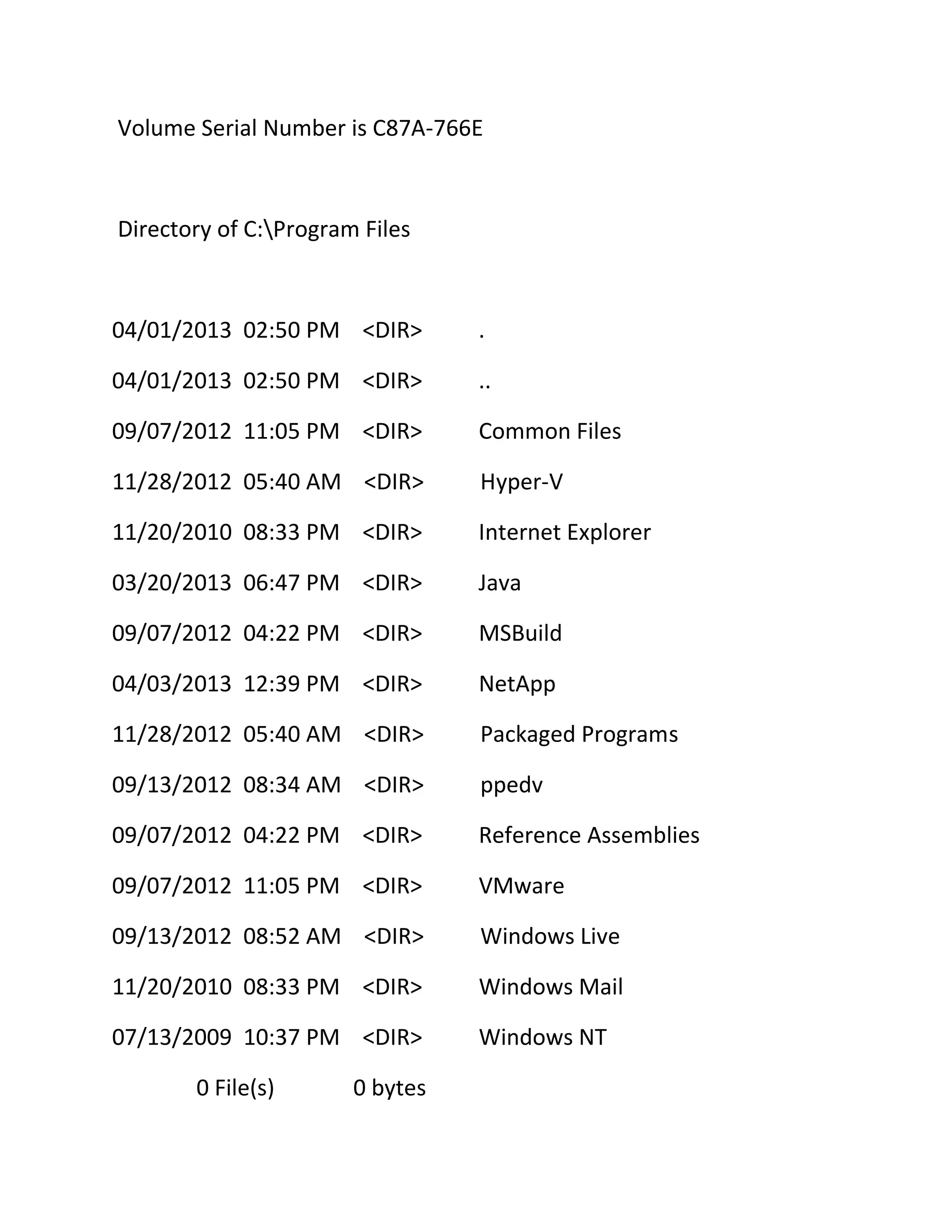 Volume Serial Number is C87A-766E

Directory of C:\Program Files

04/01/2013 02:50 PM <DIR> .

04/01/2013 02:50 PM <DIR> ..

09/07/2012 11:05 PM <DIR> Common Files

11/28/2012 05:40 AM <DIR> Hyper-V

11/20/2010 08:33 PM <DIR> Internet Explorer

03/20/2013 06:47 PM <DIR> Java

09/07/2012 04:22 PM <DIR> MSBuild

04/03/2013 12:39 PM <DIR> NetApp

11/28/2012 05:40 AM <DIR> Packaged Programs

09/13/2012 08:34 AM <DIR> ppedv

09/07/2012 04:22 PM <DIR> Reference Assemblies

09/07/2012 11:05 PM <DIR> VMware

09/13/2012 08:52 AM <DIR> Windows Live

11/20/2010 08:33 PM <DIR> Windows Mail

07/13/2009 10:37 PM <DIR> Windows NT

0 File(s) 0 bytes